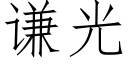 谦光